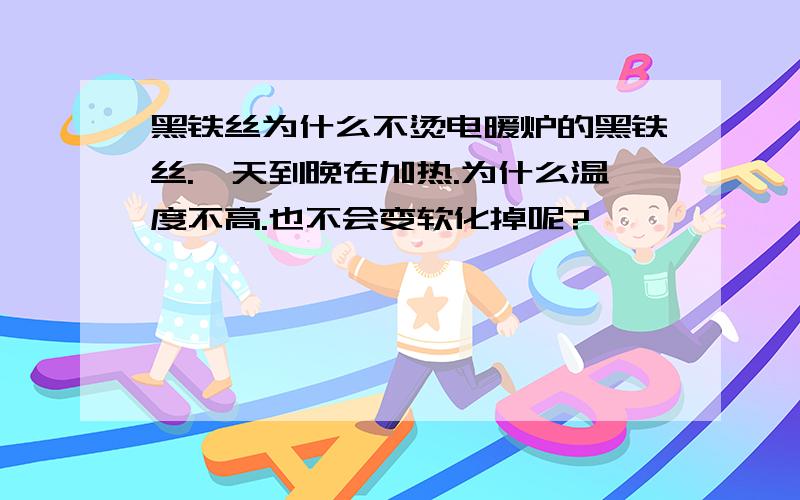 黑铁丝为什么不烫电暖炉的黑铁丝.一天到晚在加热.为什么温度不高.也不会变软化掉呢?